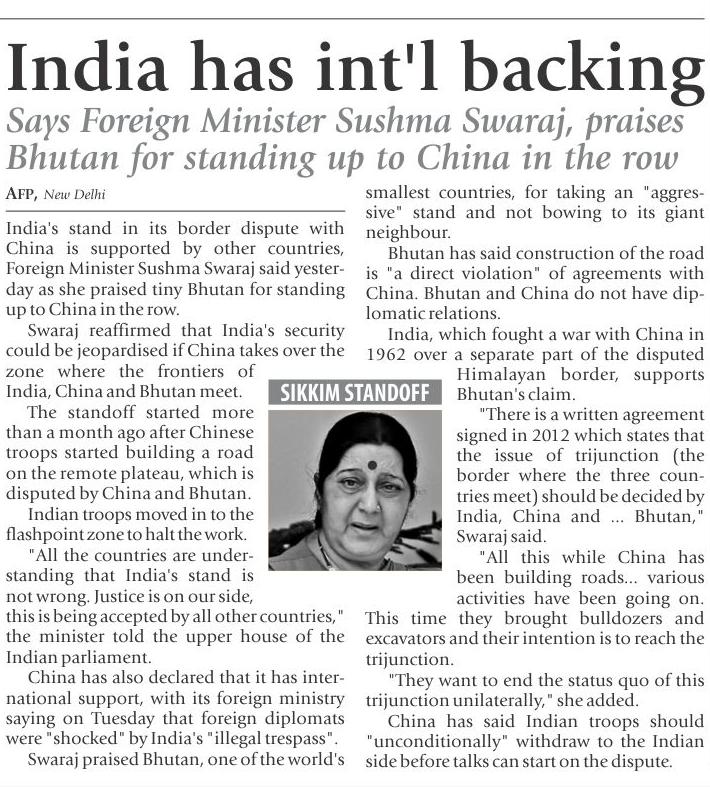 India has int'l backing

Says Foreign Minister Sushma Swaraj, praises Bhutan for standing up to China in the row

AFP, New Delhi

India's stand in its border dispute with China is supported by other countries, Foreign Minister Sushma Swaraj said yesterday as she praised tiny Bhutan for standing up to China in the row.

Swaraj reaffirmed that India's security could be jeopardised if China takes over the zone where the frontiers of India, China and Bhutan meet.

The standoff started more than a month ago after Chinese troops started building a road on the remote plateau, which is disputed by China and Bhutan.

Indian troops moved in to the flashpoint zone to halt the work.

"All the countries are understanding that India's stand is not wrong. Justice is on our side, this is being accepted by all other countries," the minister told the upper house of the Indian parliament.

China has also declared that it has international support, with its foreign ministry saying on Tuesday that foreign diplomats were "shocked" by India's "illegal trespass".

Swaraj praised Bhutan, one of the world's smallest countries, for taking an "aggressive" stand and not bowing to its giant neighbour.

Bhutan has said construction of the road is "a direct violation" of agreements with China. Bhutan and China do not have diplomatic relations.

India, which fought a war with China in 1962 over a separate part of the disputed Himalayan border, supports Bhutan's claim.

SIKKIM STANDOFF

"There is a written agreement signed in 2012 which states that the issue of trijunction (the border where the three countries meet) should be decided by India, China and ... Bhutan," Swaraj said.

"All this while China has been building roads... various activities have been going on. This time they brought bulldozers and excavators and their intention is to reach the trijunction.

"They want to end the status quo of this trijunction unilaterally," she added.

China has said Indian troops should "unconditionally" withdraw to the Indian side before talks can start on the dispute.